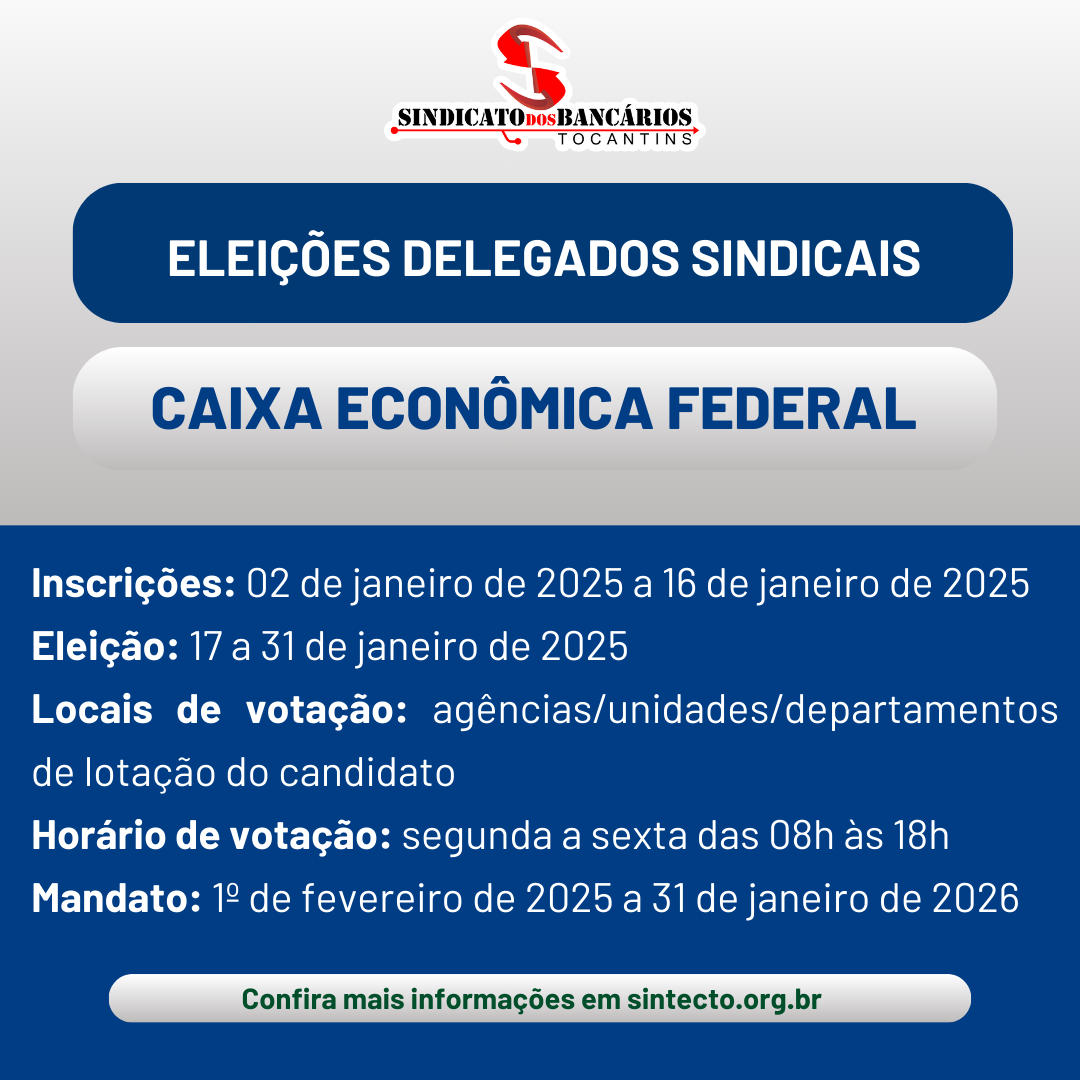 SINDICATO DOS BANCÁRIOS
TOCANTINS

ELEIÇÕES DELEGADOS SINDICAIS

CAIXA ECONÔMICA FEDERAL

Inscrições: 02 de janeiro de 2025 a 16 de janeiro de 2025
Eleição: 17 a 31 de janeiro de 2025
Locais de votação: agências/unidades/departamentos de lotação do candidato
Horário de votação: segunda a sexta das 08h às 18h
Mandato: 1º de fevereiro de 2025 a 31 de janeiro de 2026

Confira mais informações em sintecto.org.br